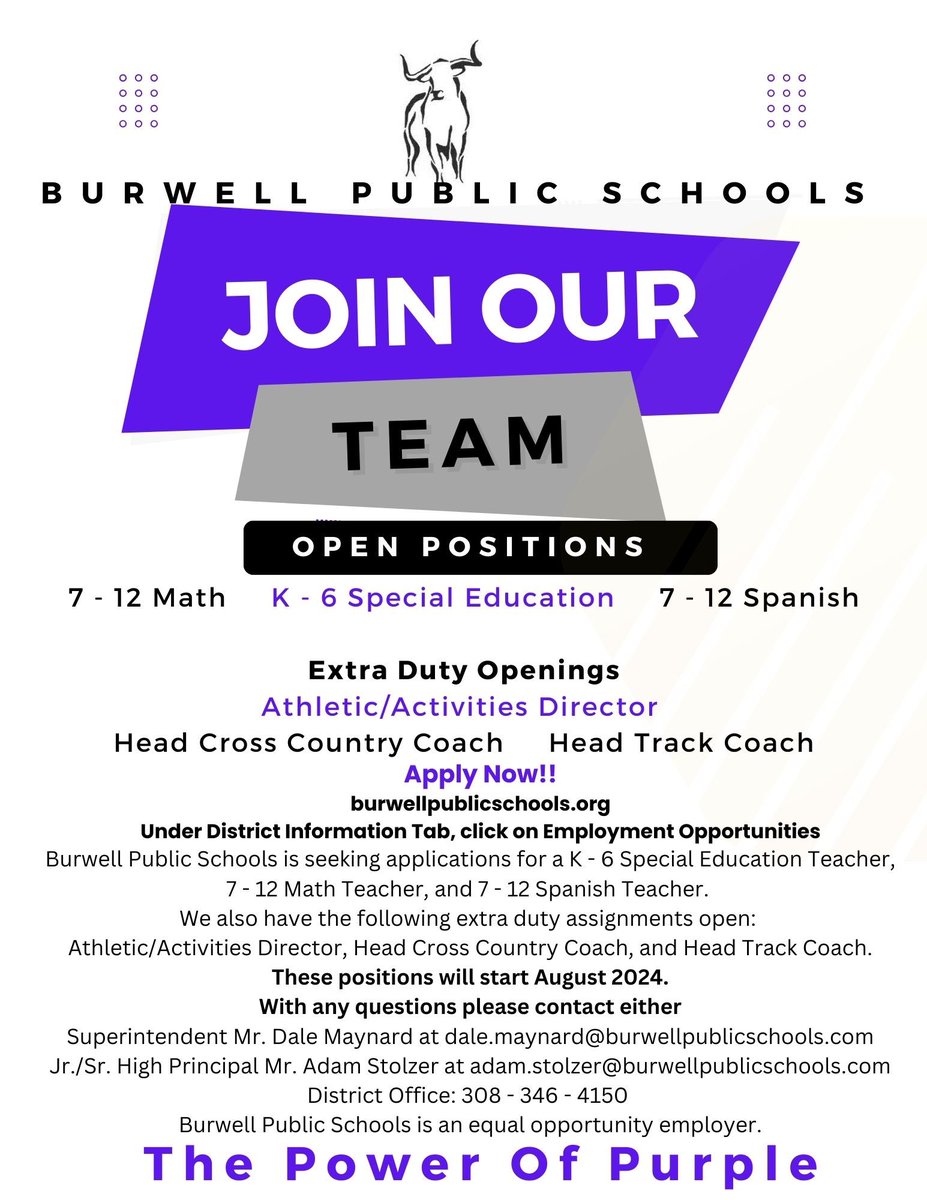 BURWELL PUBLIC SCHOOLS

JOIN OUR

TEAM

OPEN POSITIONS

7 - 12 Math K - 6 Special Education 7 - 12 Spanish

Extra Duty Openings
Athletic/Activities Director
Head Cross Country Coach Head Track Coach
Apply Now!!
burwellpublicschools.org
Under District Information Tab, click on Employment Opportunities
Burwell Public Schools is seeking applications for a K - 6 Special Education Teacher, 7 - 12 Math Teacher, and 7 - 12 Spanish Teacher.
We also have the following extra duty assignments open:
Athletic/Activities Director, Head Cross Country Coach, and Head Track Coach.
These positions will start August 2024.
With any questions please contact either
Superintendent Mr. Dale Maynard at dale.maynard@burwellpublicschools.com
Jr./Sr. High Principal Mr. Adam Stolzer at adam.stolzer@burwellpublicschools.com
District Office: 308 - 346 - 4150
Burwell Public Schools is an equal opportunity employer.

The Power Of Purple